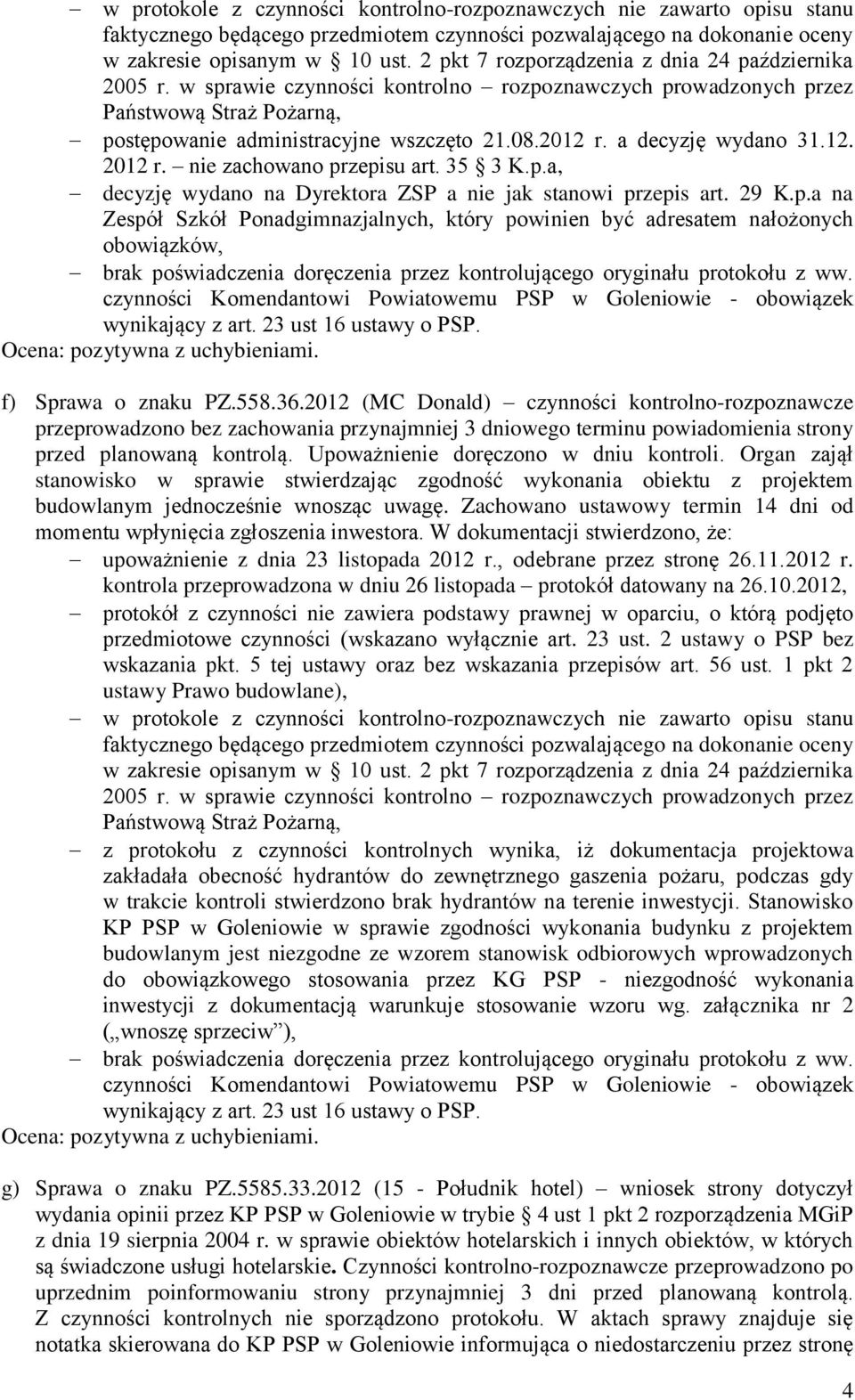 – w protokole z czynności kontrolno-rozpoznawczych nie zawarto opisu stanu faktycznego będącego przedmiotem czynności pozwalającego na dokonanie oceny w zakresie opisanym w § 10 ust. 2 pkt 7 rozporządzenia z dnia 24 października 2005 r. w sprawie czynności kontrolno – rozpoznawczych prowadzonych przez Państwową Straż Pożarną,

– postępowanie administracyjne wszczęto 21.08.2012 r. a decyzję wydano 31.12. 2012 r. – nie zachowano przepisu art. 35 § 3 K.p.a,

– decyzję wydano na Dyrektora ZSP a nie jak stanowi przepis art. 29 K.p.a na Zespół Szkół Ponadgimnazjalnych, który powinien być adresatem nałożonych obowiązków,

– brak poświadczenia doręczenia przez kontrolującego oryginału protokołu z ww. czynności Komendantowi Powiatowemu PSP w Goleniowie - obowiązek wynikający z art. 23 ust 16 ustawy o PSP.

Ocena: pozytywna z uchybieniami.

f) Sprawa o znaku PZ.558.36.2012 (MC Donald) – czynności kontrolno-rozpoznawcze przeprowadzono bez zachowania przynajmniej 3 dniowego terminu powiadomienia strony przed planowaną kontrolą. Upoważnienie doręczono w dniu kontroli. Organ zajął stanowisko w sprawie stwierdzając zgodność wykonania obiektu z projektem budowlanym jednocześnie wnosząc uwagę. Zachowano ustawowy termin 14 dni od momentu wpłynięcia zgłoszenia inwestora. W dokumentacji stwierdzono, że:

– upoważnienie z dnia 23 listopada 2012 r., odebrane przez stronę 26.11.2012 r. kontrola przeprowadzona w dniu 26 listopada – protokół datowany na 26.10.2012,

– protokół z czynności nie zawiera podstawy prawnej w oparciu, o którą podjęto przedmiotowe czynności (wskazano wyłącznie art. 23 ust. 2 ustawy o PSP bez wskazania pkt. 5 tej ustawy oraz bez wskazania przepisów art. 56 ust. 1 pkt 2 ustawy Prawo budowlane),

– w protokole z czynności kontrolno-rozpoznawczych nie zawarto opisu stanu faktycznego będącego przedmiotem czynności pozwalającego na dokonanie oceny w zakresie opisanym w § 10 ust. 2 pkt 7 rozporządzenia z dnia 24 października 2005 r. w sprawie czynności kontrolno – rozpoznawczych prowadzonych przez Państwową Straż Pożarną,

– z protokołu z czynności kontrolnych wynika, iż dokumentacja projektowa zakładała obecność hydrantów do zewnętrznego gaszenia pożaru, podczas gdy w trakcie kontroli stwierdzono brak hydrantów na terenie inwestycji. Stanowisko KP PSP w Goleniowie w sprawie zgodności wykonania budynku z projektem budowlanym jest niezgodne ze wzorem stanowisk odbiorowych wprowadzonych do obowiązkowego stosowania przez KG PSP - niezgodność wykonania inwestycji z dokumentacją warunkuje stosowanie wzoru wg. załącznika nr 2 („wnoszę sprzeciw”),

– brak poświadczenia doręczenia przez kontrolującego oryginału protokołu z ww. czynności Komendantowi Powiatowemu PSP w Goleniowie - obowiązek wynikający z art. 23 ust 16 ustawy o PSP.

Ocena: pozytywna z uchybieniami.

g) Sprawa o znaku PZ.5585.33.2012 (15 - Południk hotel) – wniosek strony dotyczył wydania opinii przez KP PSP w Goleniowie w trybie § 4 ust 1 pkt 2 rozporządzenia MGiP z dnia 19 sierpnia 2004 r. w sprawie obiektów hotelarskich i innych obiektów, w których są świadczone usługi hotelarskie. Czynności kontrolno-rozpoznawcze przeprowadzono po uprzednim poinformowaniu strony przynajmniej 3 dni przed planowaną kontrolą. Z czynności kontrolnych nie sporządzono protokołu. W aktach sprawy znajduje się notatka skierowana do KP PSP w Goleniowie informująca o niedostarczeniu przez stronę

4